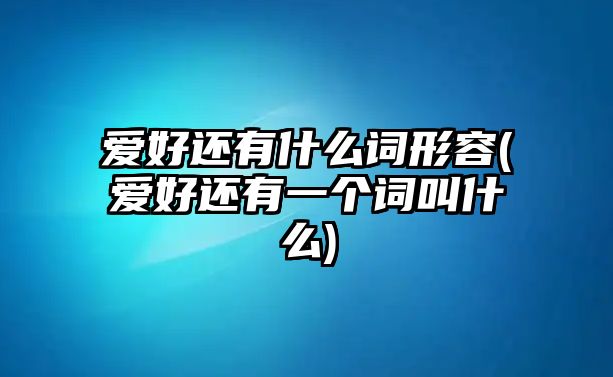 爱好还有什么词形容(爱好还有一个词叫什么)